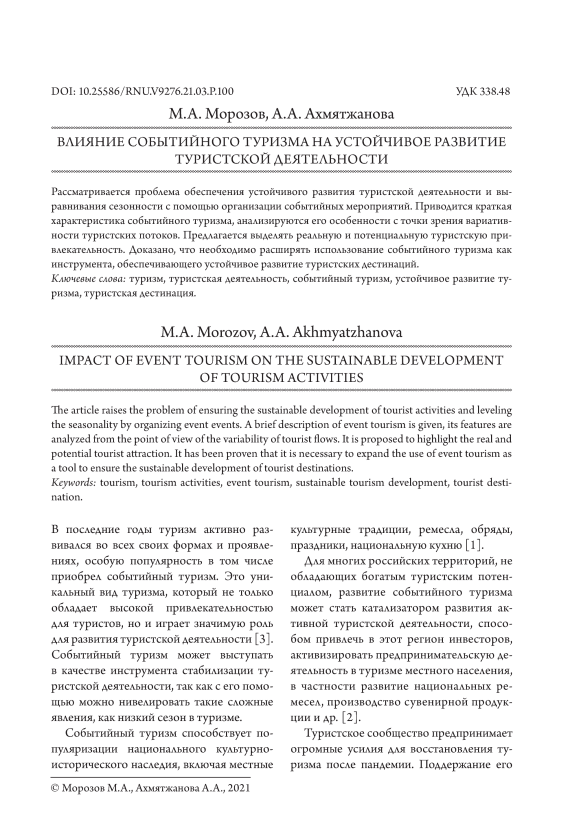 DOI: 10.25586/RNU.V9276.21.03.P.100

УДК 338.48

М.А. Морозов, А.А. Ахмятжанова

ВЛИЯНИЕ СОБЫТИЙНОГО ТУРИЗМА НА УСТОЙЧИВОЕ РАЗВИТИЕ ТУРИСТСКОЙ ДЕЯТЕЛЬНОСТИ

Рассматривается проблема обеспечения устойчивого развития туристской деятельности и выравнивания сезонности с помощью организации событийных мероприятий. Приводится краткая характеристика событийного туризма, анализируются его особенности с точки зрения вариативности туристских потоков. Предлагается выделять реальную и потенциальную туристскую привлекательность. Доказано, что необходимо расширять использование событийного туризма как инструмента, обеспечивающего устойчивое развитие туристских дестинаций.
Ключевые слова: туризм, туристская деятельность, событийный туризм, устойчивое развитие туризма, туристская дестинация.

M.A. Morozov, A.A. Akhmyatzhanova

IMPACT OF EVENT TOURISM ON THE SUSTAINABLE DEVELOPMENT OF TOURISM ACTIVITIES

The article raises the problem of ensuring the sustainable development of tourist activities and leveling the seasonality by organizing event events. A brief description of event tourism is given, its features are analyzed from the point of view of the variability of tourist flows. It is proposed to highlight the real and potential tourist attraction. It has been proven that it is necessary to expand the use of event tourism as a tool to ensure the sustainable development of tourist destinations.
Keywords: tourism, tourism activities, event tourism, sustainable tourism development, tourist destination.

В последние годы туризм активно развивался во всех своих формах и проявлениях, особую популярность в том числе приобрел событийный туризм. Это уникальный вид туризма, который не только обладает высокой привлекательностью для туристов, но и играет значимую роль для развития туристской деятельности [3]. Событийный туризм может выступать в качестве инструмента стабилизации туристской деятельности, так как с его помощью можно нивелировать такие сложные явления, как низкий сезон в туризме.

Событийный туризм способствует популяризации национального культурно-исторического наследия, включая местные культурные традиции, ремесла, обряды, праздники, национальную кухню [1].

Для многих российских территорий, не обладающих богатым туристским потенциалом, развитие событийного туризма может стать катализатором развития активной туристской деятельности, способом привлечь в этот регион инвесторов, активизировать предпринимательскую деятельность в туризме местного населения, в частности развитие национальных ремесел, производство сувенирной продукции и др. [2].

Туристское сообщество предпринимает огромные усилия для восстановления туризма после пандемии. Поддержание его

© Морозов М.А., Ахмятжанова А.А., 2021